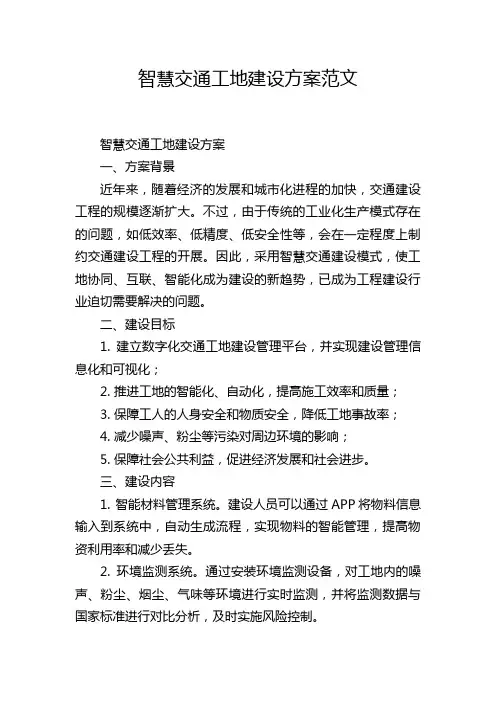 智慧交通工地建设方案范文

智慧交通工地建设方案

一、方案背景

近年来，随着经济的发展和城市化进程的加快，交通建设工程的规模逐渐扩大。不过，由于传统的工业化生产模式存在的问题，如低效率、低精度、低安全性等，会在一定程度上制约交通建设工程的开展。因此，采用智慧交通建设模式，使工地协同、互联、智能化成为建设的新趋势，已成为工程建设行业迫切需要解决的问题。

二、建设目标

1. 建立数字化交通工地建设管理平台，并实现建设管理信息化和可视化；

2. 推进工地的智能化、自动化，提高施工效率和质量；

3. 保障工人的人身安全和物质安全，降低工地事故率；

4. 减少噪声、粉尘等污染对周边环境的影响；

5. 保障社会公共利益，促进经济发展和社会进步。

三、建设内容

1. 智能材料管理系统。建设人员可以通过 APP 将物料信息输入到系统中，自动生成流程，实现物料的智能管理，提高物资利用率和减少丢失。

2. 环境监测系统。通过安装环境监测设备，对工地内的噪声、粉尘、烟尘、气味等环境进行实时监测，并将监测数据与国家标准进行对比分析，及时实施风险控制。